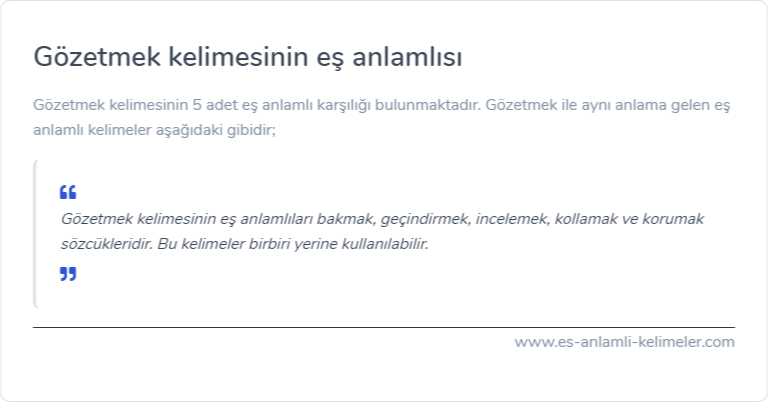 Gözetmek kelimesinin eş anlamlısı

Gözetmek kelimesinin 5 adet eş anlamlı karşılığı bulunmaktadır. Gözetmek ile aynı anlama gelen eş anlamlı kelimeler aşağıdaki gibidir;

“

Gözetmek kelimesinin eş anlamlıları bakmak, geçindirmek, incelemek, kollamak ve korumak sözcükleridir. Bu kelimeler birbiri yerine kullanılabilir.

”

www.es-anlamli-kelimeler.com